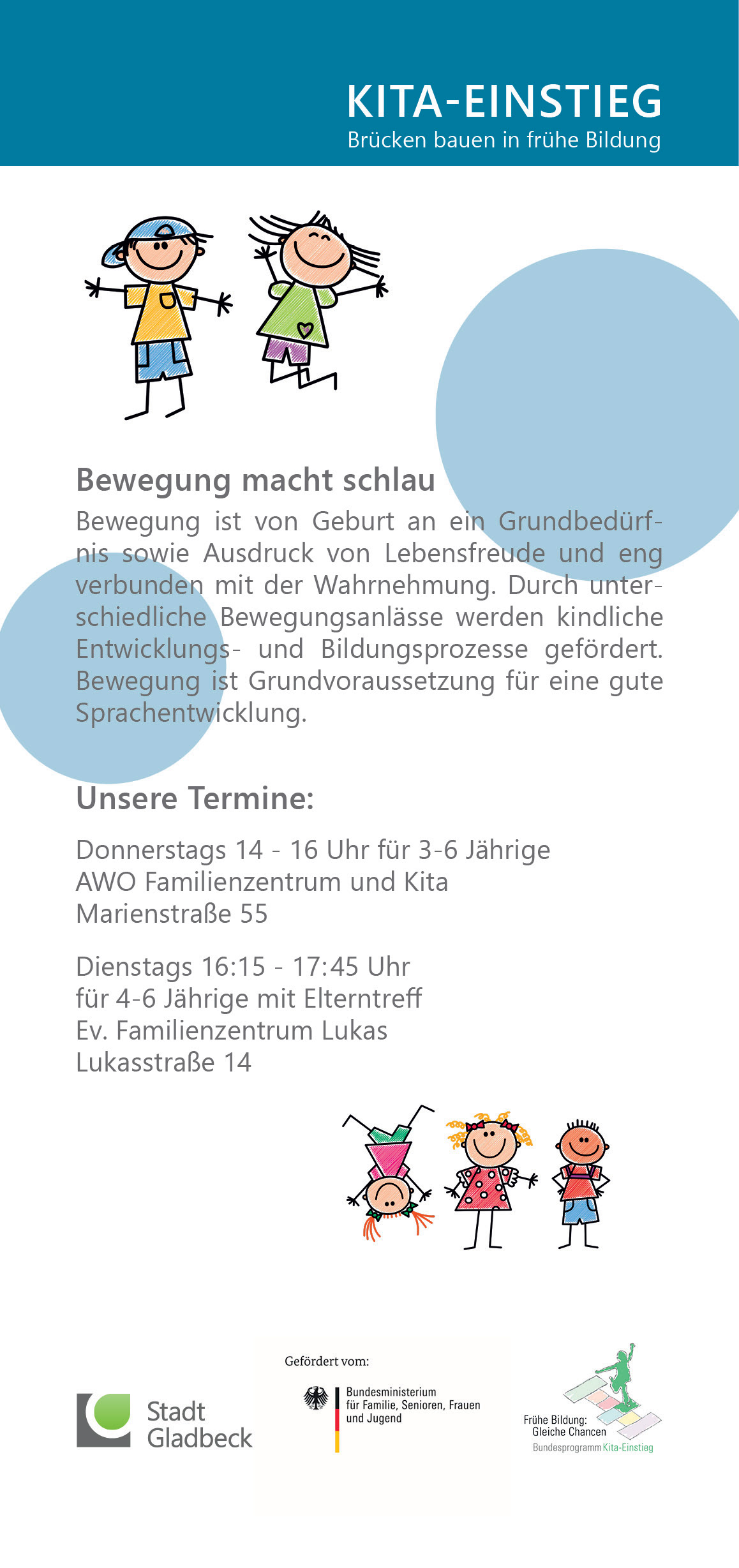 KITA-EINSTIEG
Brücken bauen in frühe Bildung

Bewegung macht schlau
Bewegung ist von Geburt an ein Grundbedürfnis sowie Ausdruck von Lebensfreude und eng verbunden mit der Wahrnehmung. Durch unterschiedliche Bewegungsanlässe werden kindliche Entwicklungs- und Bildungsprozesse gefördert. Bewegung ist Grundvoraussetzung für eine gute Sprachentwicklung.

Unsere Termine:

Donnerstags 14 - 16 Uhr für 3-6 Jährige
AWO Familienzentrum und Kita
Marienstraße 55

Dienstags 16:15 - 17:45 Uhr
für 4-6 Jährige mit Elterntreff
Ev. Familienzentrum Lukas
Lukasstraße 14

Stadt Gladbeck

Gefördert vom:
Bundesministerium für Familie, Senioren, Frauen und Jugend

Frühe Bildung: Gleiche Chancen
Bundesprogramm Kita-Einstieg